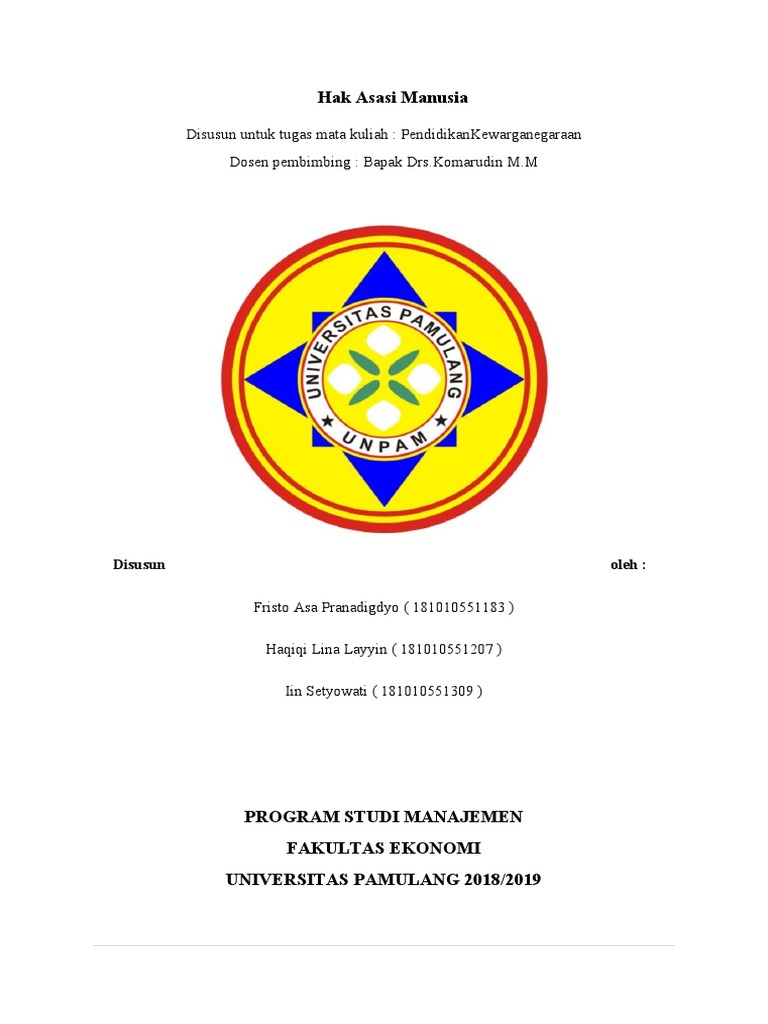 Hak Asasi Manusia

Disusun untuk tugas mata kuliah : PendidikanKewarganegaraan

Dosen pembimbing : Bapak Drs.Komarudin M.M

UNIVERSITAS PAMULANG

UNPAM

Disusun oleh :

Fristo Asa Pranadigdyo ( 181010551183 )

Haqiqi Lina Layyin ( 181010551207 )

Iin Setyowati ( 181010551309 )

PROGRAM STUDI MANAJEMEN

FAKULTAS EKONOMI

UNIVERSITAS PAMULANG 2018/2019